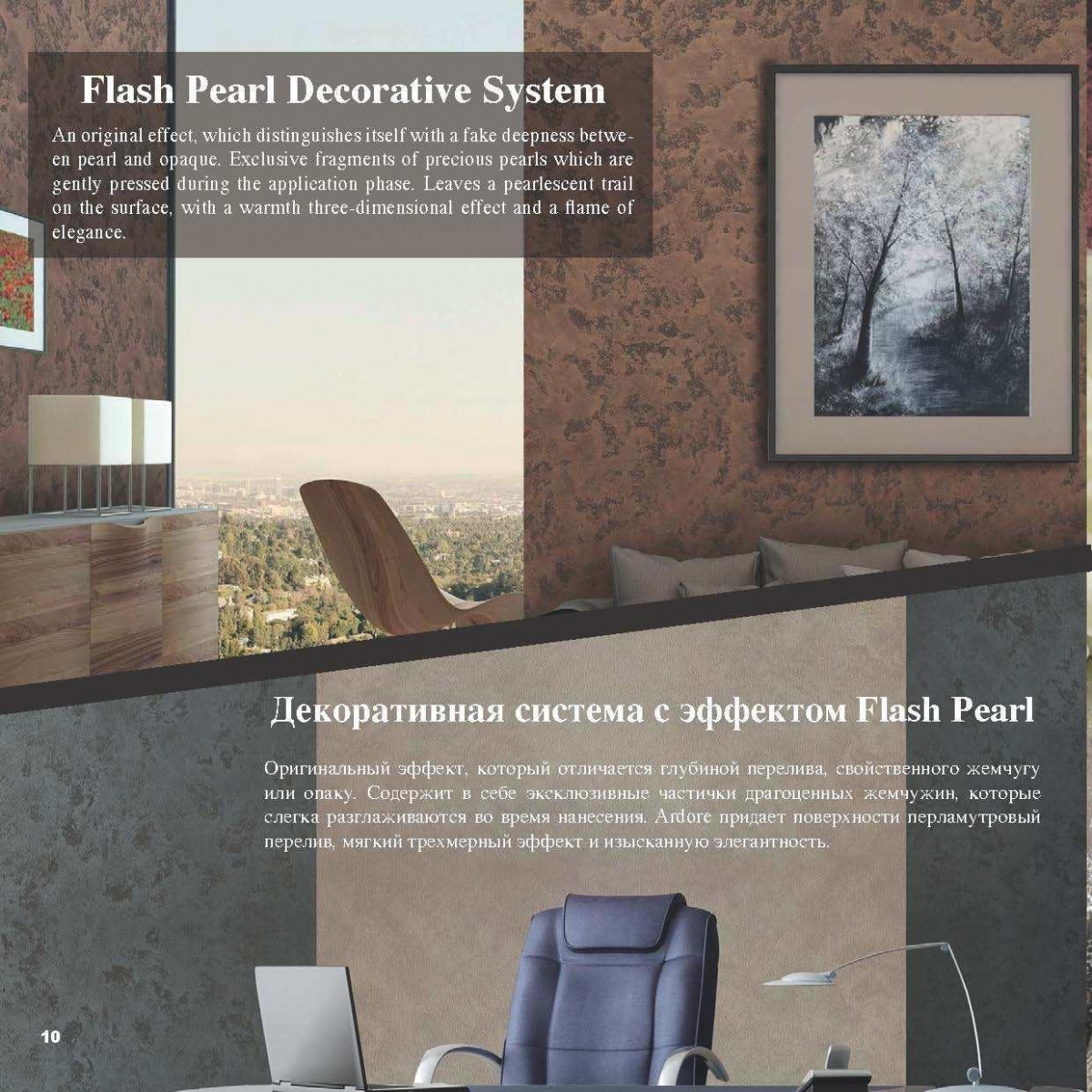 Flash Pearl Decorative System

An original effect, which distinguishes itself with a fake deepness between pearl and opaque. Exclusive fragments of precious pearls which are gently pressed during the application phase. Leaves a pearlescent trail on the surface, with a warmth three-dimensional effect and a flame of elegance.

Декоративная система с эффектом Flash Pearl

Оригинальный эффект, который отличается глубиной перелива, свойственного жемчугу или опаку. Содержит в себе эксклюзивные частички драгоценных жемчужин, которые слегка разглаживаются во время нанесения. Ardore придает поверхности перламутровый перелив, мягкий трехмерный эффект и изысканную элегантность.

10